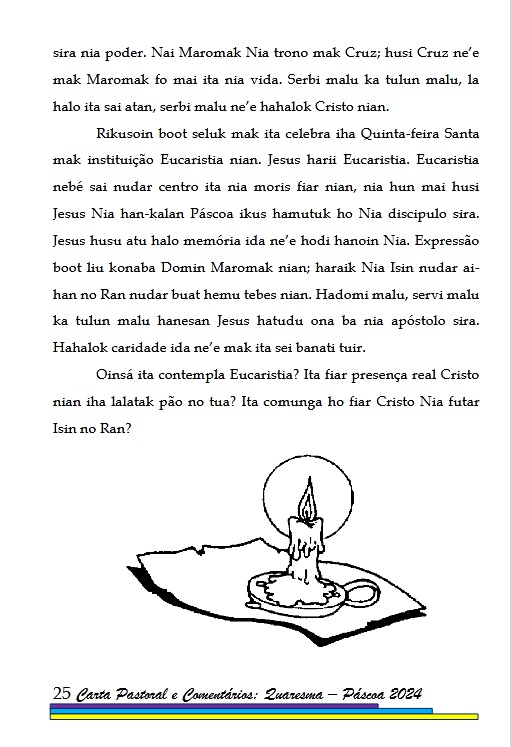 sira nia poder. Nai Maromak Nia trono mak Cruz; husi Cruz ne'e mak Maromak fo mai ita nia vida. Serbi malu ka tulun malu, la halo ita sai atan, serbi malu ne'e hahalok Cristo nian.

Rikusoin boot seluk mak ita celebra iha Quinta-feira Santa mak instituição Eucaristia nian. Jesus harii Eucaristia. Eucaristia nebé sai nudar centro ita nia moris fiar nian, nia hun mai husi Jesus Nia han-kalan Páscoa ikus hamutuk ho Nia discipulo sira. Jesus husu atu halo memória ida ne'e hodi hanoin Nia. Expressão boot liu konaba Domin Maromak nian; haraik Nia Isin nudar aihan no Ran nudar buat hemu tebes nian. Hadomi malu, servi malu ka tulun malu hanesan Jesus hatudu ona ba nia apóstolo sira. Hahalok caridade ida ne'e mak ita sei banati tuir.

Oinsá ita contempla Eucaristia? Ita fiar presença real Cristo nian iha lalatak pão no tua? Ita comunga ho fiar Cristo Nia futar Isin no Ran?

25 Carta Pastoral e Comentários: Quaresma – Páscoa 2024